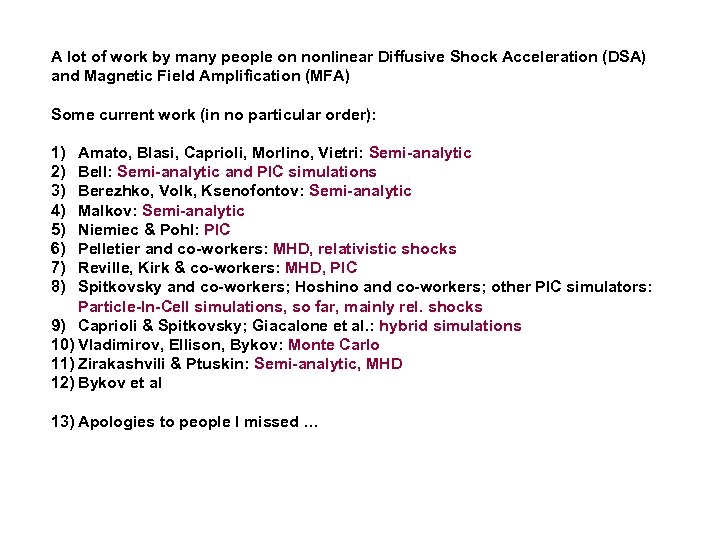 A lot of work by many people on nonlinear Diffusive Shock Acceleration (DSA) and Magnetic Field Amplification (MFA)

Some current work (in no particular order):

1) Amato, Blasi, Caprioli, Morlino, Vietri: Semi-analytic
2) Bell: Semi-analytic and PIC simulations
3) Berezhko, Volk, Ksenofontov: Semi-analytic
4) Malkov: Semi-analytic
5) Niemiec & Pohl: PIC
6) Pelletier and co-workers: MHD, relativistic shocks
7) Reville, Kirk & co-workers: MHD, PIC
8) Spitkovsky and co-workers; Hoshino and co-workers; other PIC simulators: Particle-In-Cell simulations, so far, mainly rel. shocks
9) Caprioli & Spitkovsky; Giacalone et al.: hybrid simulations
10) Vladimirov, Ellison, Bykov: Monte Carlo
11) Zirakashvili & Ptuskin: Semi-analytic, MHD
12) Bykov et al

13) Apologies to people I missed ...